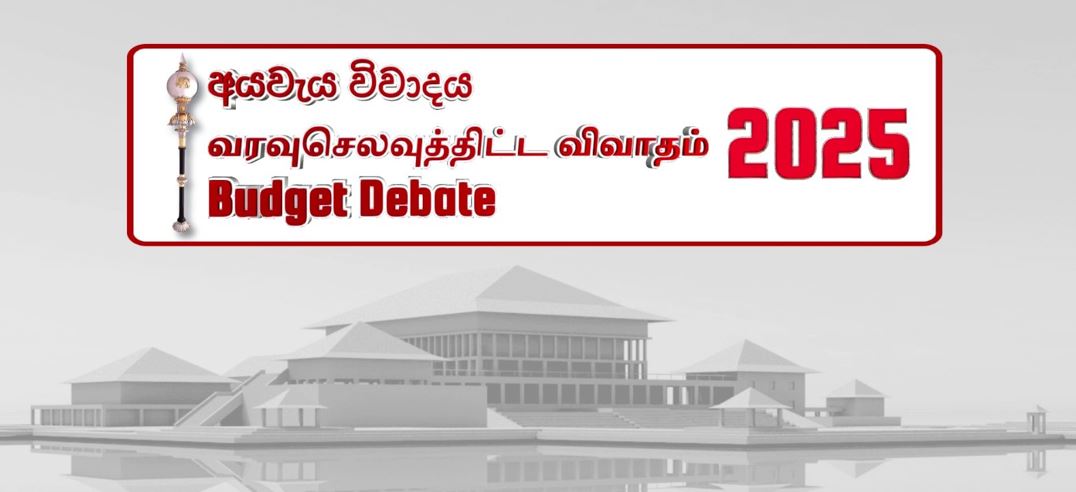 අයවැය විවාදය
வரவுசெலவுத்திட்ட விவாதம்
Budget Debate
2025